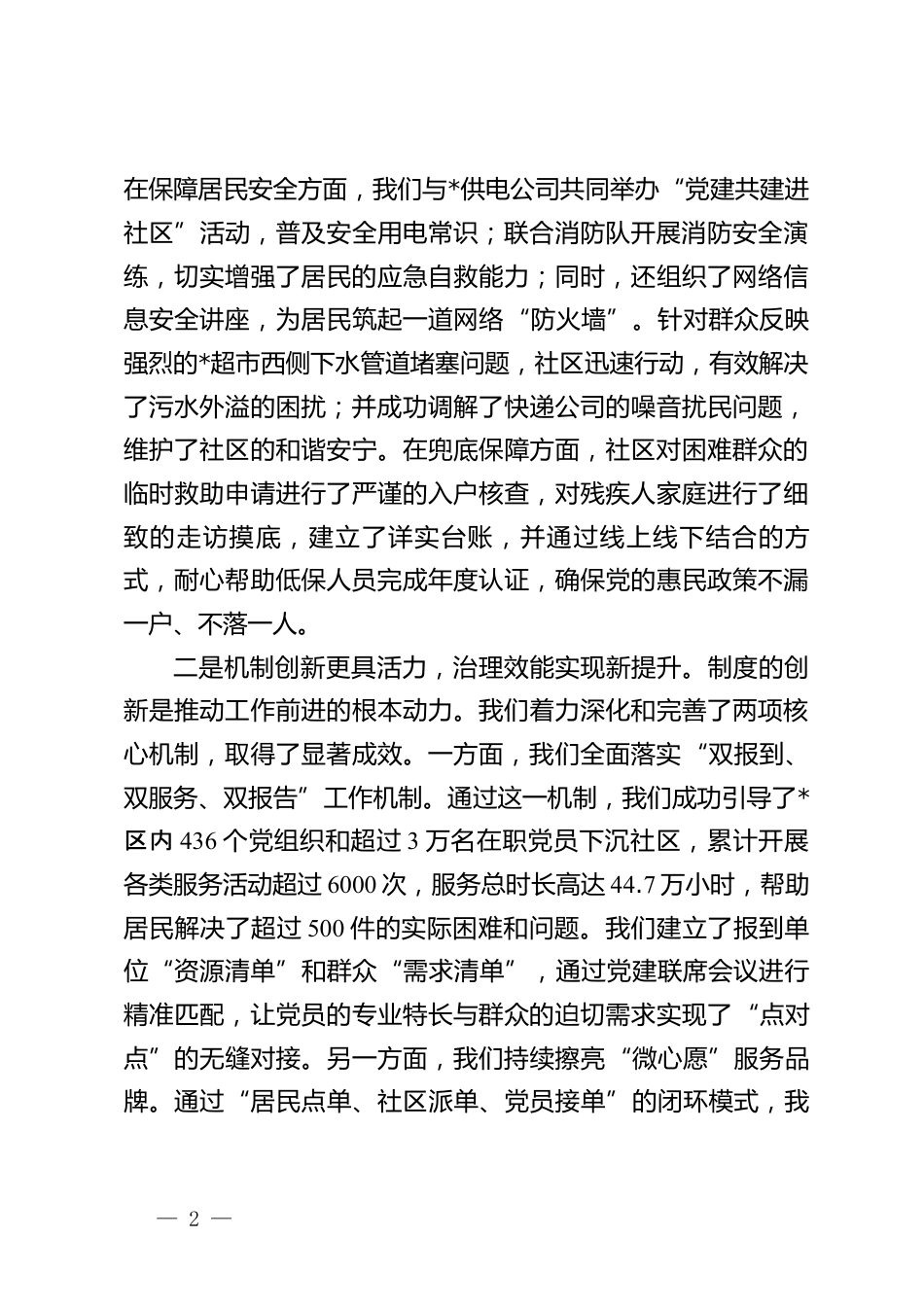 在保障居民安全方面，我们与*供电公司共同举办“党建共建进社区”活动，普及安全用电常识；联合消防队开展消防安全演练，切实增强了居民的应急自救能力；同时，还组织了网络信息安全讲座，为居民筑起一道网络“防火墙”。针对群众反映强烈的*超市西侧下水管道堵塞问题，社区迅速行动，有效解决了污水外溢的困扰；并成功调解了快递公司的噪音扰民问题，维护了社区的和谐安宁。在兜底保障方面，社区对困难群众的临时救助申请进行了严谨的入户核查，对残疾人家庭进行了细致的走访摸底，建立了详实台账，并通过线上线下结合的方式，耐心帮助低保人员完成年度认证，确保党的惠民政策不漏一户、不落一人。

二是机制创新更具活力，治理效能实现新提升。制度的创新是推动工作前进的根本动力。我们着力深化和完善了两项核心机制，取得了显著成效。一方面，我们全面落实“双报到、双服务、双报告”工作机制。通过这一机制，我们成功引导了*区内436个党组织和超过3万名在职党员下沉社区，累计开展各类服务活动超过6000次，服务总时长高达44.7万小时，帮助居民解决了超过500件的实际困难和问题。我们建立了报到单位“资源清单”和群众“需求清单”，通过党建联席会议进行精准匹配，让党员的专业特长与群众的迫切需求实现了“点对点”的无缝对接。另一方面，我们持续擦亮“微心愿”服务品牌。通过“居民点单、社区派单、党员接单”的闭环模式，我

— 2 —